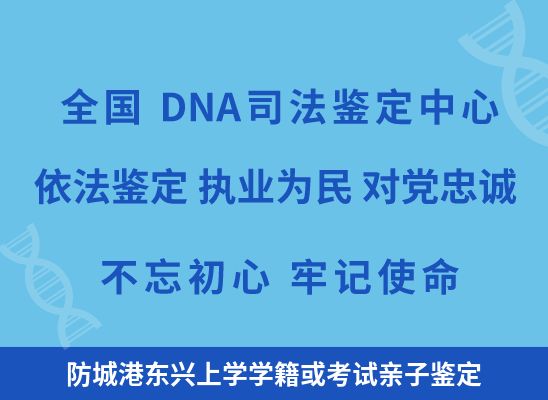 全国 DNA司法鉴定中心

依法鉴定 执业为民 对党忠诚

不忘初心 牢记使命

防城港东兴上学学籍或考试亲子鉴定